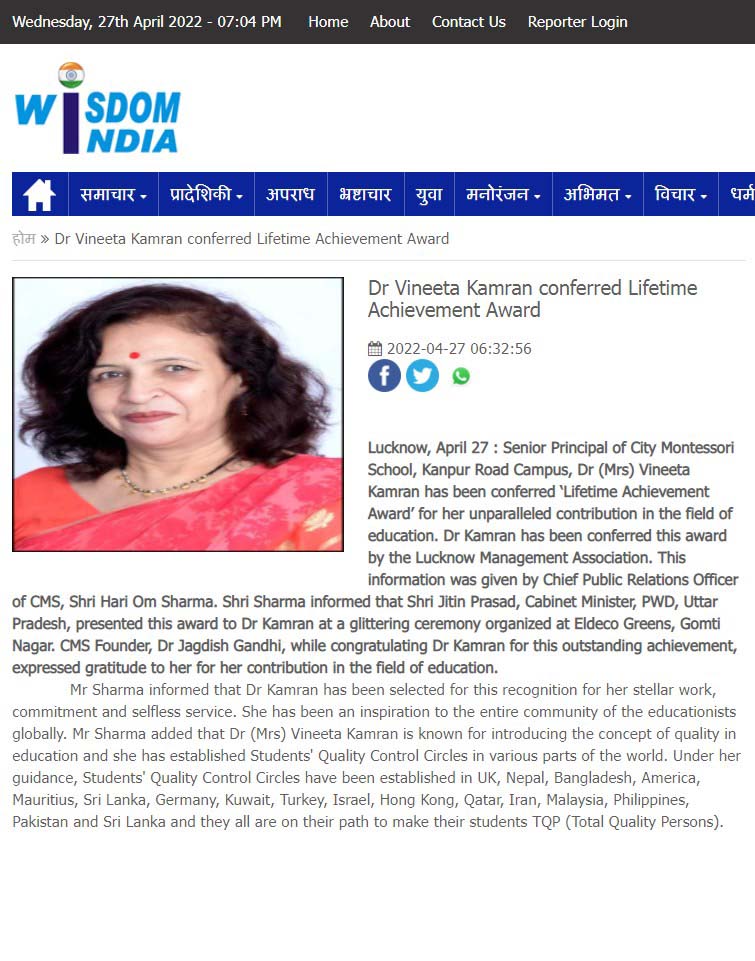 Wednesday, 27th April 2022 - 07:04 PM Home About Contact Us Reporter Login

WISDOM INDIA

समाचार प्रादेशिकी अपराध भ्रष्टाचार युवा मनोरंजन अभिमत विचार धर्म

होम » Dr Vineeta Kamran conferred Lifetime Achievement Award

Dr Vineeta Kamran conferred Lifetime Achievement Award

2022-04-27 06:32:56

Lucknow, April 27 : Senior Principal of City Montessori School, Kanpur Road Campus, Dr (Mrs) Vineeta Kamran has been conferred 'Lifetime Achievement Award' for her unparalleled contribution in the field of education. Dr Kamran has been conferred this award by the Lucknow Management Association. This information was given by Chief Public Relations Officer of CMS, Shri Hari Om Sharma. Shri Sharma informed that Shri Jitin Prasad, Cabinet Minister, PWD, Uttar Pradesh, presented this award to Dr Kamran at a glittering ceremony organized at Eldeco Greens, Gomti Nagar. CMS Founder, Dr Jagdish Gandhi, while congratulating Dr Kamran for this outstanding achievement, expressed gratitude to her for her contribution in the field of education.

Mr Sharma informed that Dr Kamran has been selected for this recognition for her stellar work, commitment and selfless service. She has been an inspiration to the entire community of the educationists globally. Mr Sharma added that Dr (Mrs) Vineeta Kamran is known for introducing the concept of quality in education and she has established Students' Quality Control Circles in various parts of the world. Under her guidance, Students' Quality Control Circles have been established in UK, Nepal, Bangladesh, America, Mauritius, Sri Lanka, Germany, Kuwait, Turkey, Israel, Hong Kong, Qatar, Iran, Malaysia, Philippines, Pakistan and Sri Lanka and they all are on their path to make their students TQP (Total Quality Persons).